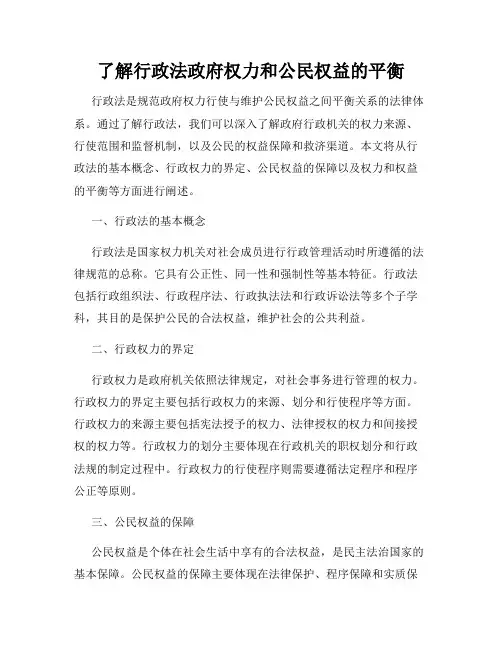 了解行政法政府权力和公民权益的平衡

行政法是规范政府权力行使与维护公民权益之间平衡关系的法律体系。通过了解行政法，我们可以深入了解政府行政机关的权力来源、行使范围和监督机制，以及公民的权益保障和救济渠道。本文将从行政法的基本概念、行政权力的界定、公民权益的保障以及权力和权益的平衡等方面进行阐述。

一、行政法的基本概念

行政法是国家权力机关对社会成员进行行政管理活动时所遵循的法律规范的总称。它具有公正性、同一性和强制性等基本特征。行政法包括行政组织法、行政程序法、行政执法法和行政诉讼法等多个子学科，其目的是保护公民的合法权益，维护社会的公共利益。

二、行政权力的界定

行政权力是政府机关依照法律规定，对社会事务进行管理的权力。行政权力的界定主要包括行政权力的来源、划分和行使程序等方面。行政权力的来源主要包括宪法授予的权力、法律授权的权力和间接授权的权力等。行政权力的划分主要体现在行政机关的职权划分和行政法规的制定过程中。行政权力的行使程序则需要遵循法定程序和程序公正等原则。

三、公民权益的保障

公民权益是个体在社会生活中享有的合法权益，是民主法治国家的基本保障。公民权益的保障主要体现在法律保护、程序保障和实质保